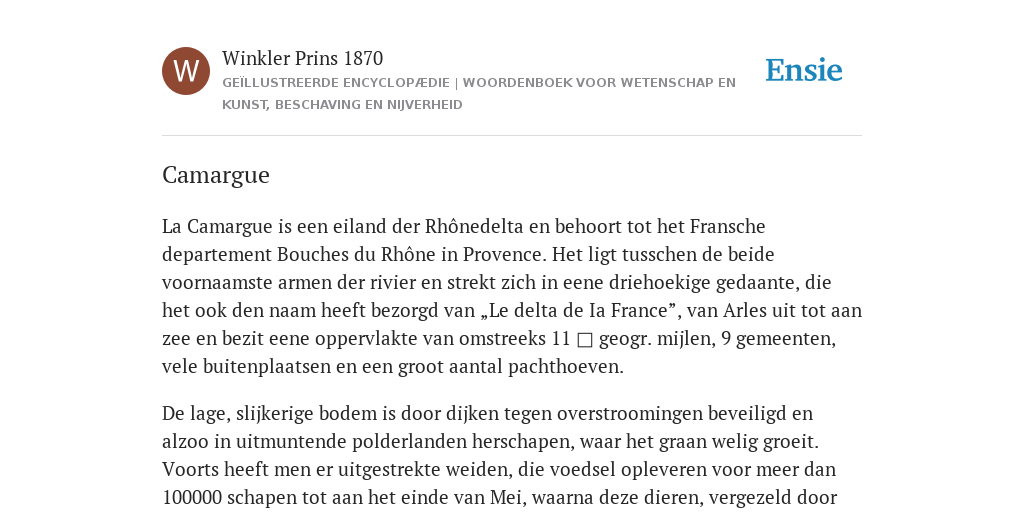 W

Winkler Prins 1870

GEÏLLUSTREERDE ENCYCLOPÆDIE | WOORDENBOEK VOOR WETENSCHAP EN KUNST, BESCHAVING EN NIJVERHEID

Ensie

Camargue

La Camargue is een eiland der Rhônedelta en behoort tot het Fransche departement Bouches du Rhône in Provence. Het ligt tusschen de beide voornaamste armen der rivier en strekt zich in eene driehoekige gedaante, die het ook den naam heeft bezorgd van „Le delta de Ia France”, van Arles uit tot aan zee en bezit eene oppervlakte van omstreeks 11 □ geogr. mijlen, 9 gemeenten, vele buitenplaatsen en een groot aantal pachthoeven.

De lage, slijkerige bodem is door dijken tegen overstroomingen beveiligd en alzoo in uitmuntende polderlanden herschapen, waar het graan welig groeit. Voorts heeft men er uitgestrekte weiden, die voedsel opleveren voor meer dan 100000 schapen tot aan het einde van Mei, waarna deze dieren, vergezeld door